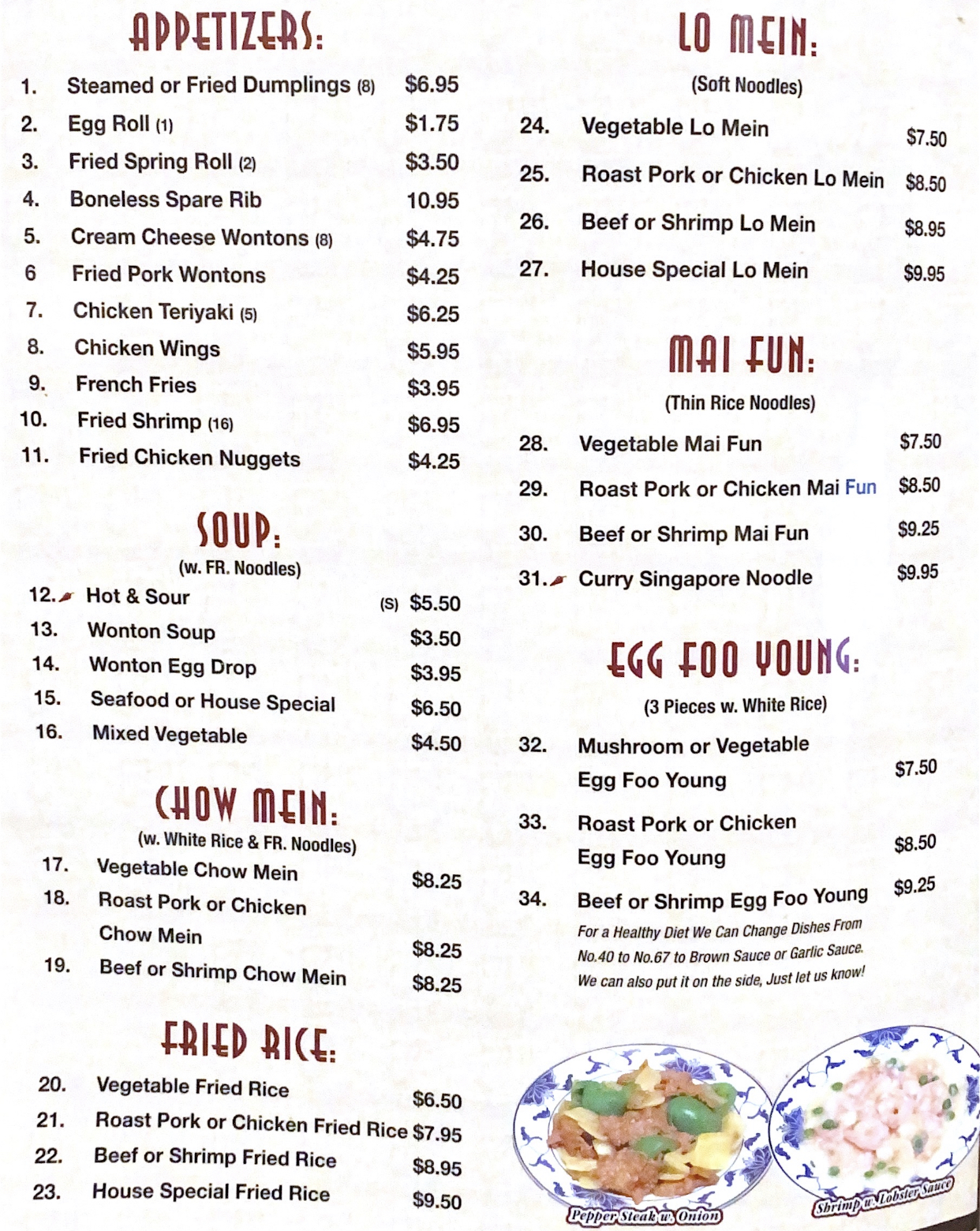 APPETIZERS:

1. Steamed or Fried Dumplings (8) $6.95
2. Egg Roll (1) $1.75
3. Fried Spring Roll (2) $3.50
4. Boneless Spare Rib 10.95
5. Cream Cheese Wontons (8) $4.75
6 Fried Pork Wontons $4.25
7. Chicken Teriyaki (5) $6.25
8. Chicken Wings $5.95
9. French Fries $3.95
10. Fried Shrimp (16) $6.95
11. Fried Chicken Nuggets $4.25

SOUP:
(w. FR. Noodles)

12. Hot & Sour (S) $5.50
13. Wonton Soup $3.50
14. Wonton Egg Drop $3.95
15. Seafood or House Special $6.50
16. Mixed Vegetable $4.50

CHOW MEIN:
(w. White Rice & FR. Noodles)

17. Vegetable Chow Mein $8.25
18. Roast Pork or Chicken Chow Mein $8.25
19. Beef or Shrimp Chow Mein $8.25

FRIED RICE:

20. Vegetable Fried Rice $6.50
21. Roast Pork or Chicken Fried Rice $7.95
22. Beef or Shrimp Fried Rice $8.95
23. House Special Fried Rice $9.50

LO MEIN:
(Soft Noodles)

24. Vegetable Lo Mein $7.50
25. Roast Pork or Chicken Lo Mein $8.50
26. Beef or Shrimp Lo Mein $8.95
27. House Special Lo Mein $9.95

MAI FUN:
(Thin Rice Noodles)

28. Vegetable Mai Fun $7.50
29. Roast Pork or Chicken Mai Fun $8.50
30. Beef or Shrimp Mai Fun $9.25
31. Curry Singapore Noodle $9.95

EGG FOO YOUNG:
(3 Pieces w. White Rice)

32. Mushroom or Vegetable Egg Foo Young $7.50
33. Roast Pork or Chicken Egg Foo Young $8.50
34. Beef or Shrimp Egg Foo Young $9.25

For a Healthy Diet We Can Change Dishes From No.40 to No.67 to Brown Sauce or Garlic Sauce. We can also put it on the side, Just let us know!

Pepper Steak w. Onion

Shrimp w. Lobster Sauce